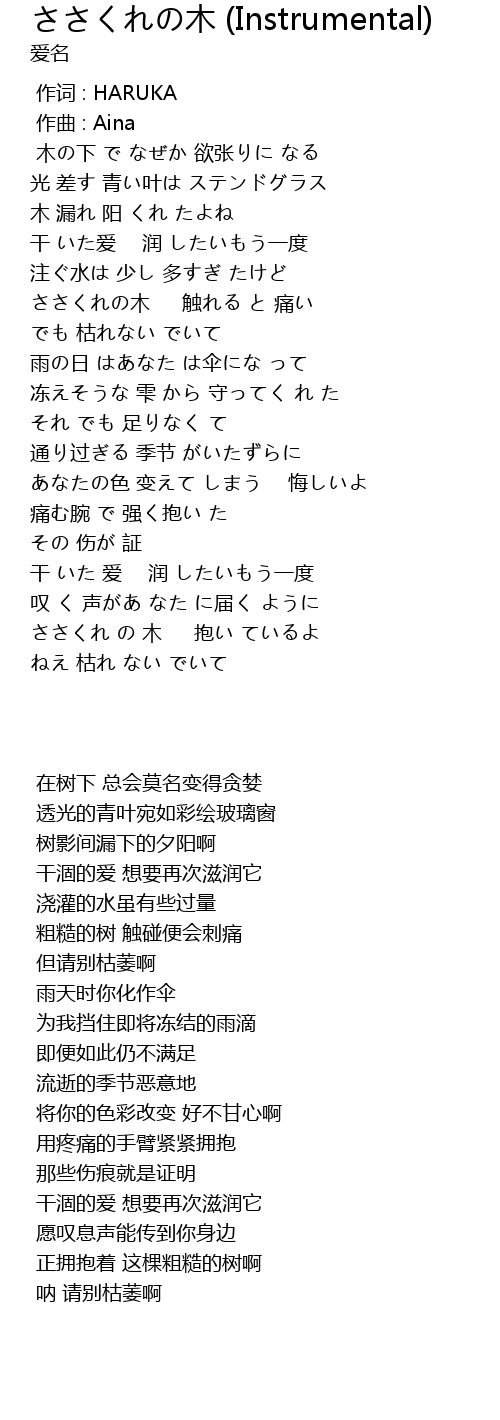 ささくれの木 (Instrumental)
爱名

作词 : HARUKA
作曲 : Aina
木の下 で なぜか 欲张りに なる
光 差す 青い叶は ステンドグラス
木 漏れ 阳 くれ たよね
干 いた爱　润 したいもう一度
注ぐ水は 少し 多すぎ たけど
ささくれの木　触れる と 痛い
でも 枯れない でいて
雨の日 はあなた は伞にな って
冻えそうな 雫 から 守ってく れ た
それ でも 足りなく て
通り过ぎる 季节 がいたずらに
あなたの色 变えて しまう　悔しいよ
痛む腕 で 强く抱い た
その 伤が 証
干 いた 爱　润 したいもう一度
叹 く 声があ なた に届く ように
ささくれ の 木　抱い ているよ
ねえ 枯れ ない でいて

在树下 总会莫名变得贪婪
透光的青叶宛如彩绘玻璃窗
树影间漏下的夕阳啊
干涸的爱 想要再次滋润它
浇灌的水虽有些过量
粗糙的树 触碰便会刺痛
但请别枯萎啊
雨天时你化作伞
为我挡住即将冻结的雨滴
即便如此仍不满足
流逝的季节恶意地
将你的色彩改变 好不甘心啊
用疼痛的手臂紧紧拥抱
那些伤痕就是证明
干涸的爱 想要再次滋润它
愿叹息声能传到你身边
正拥抱着 这棵粗糙的树啊
呐 请别枯萎啊